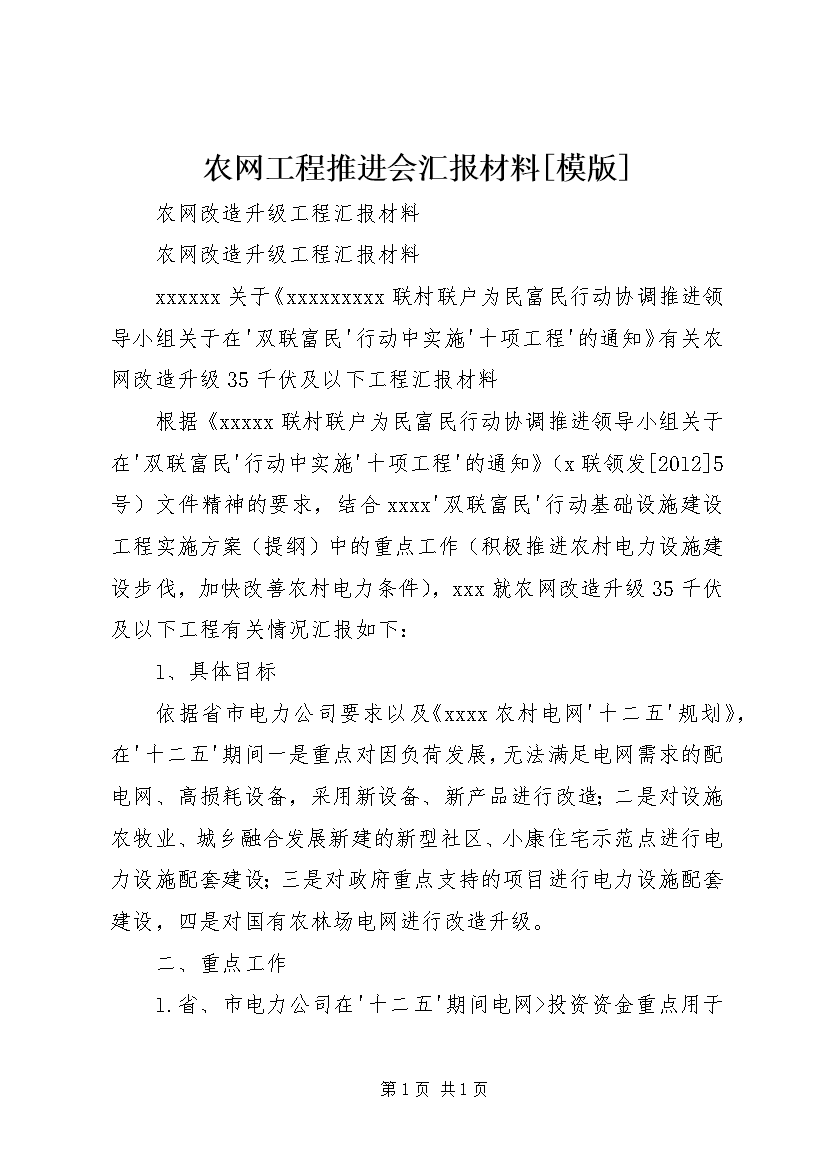 农网工程推进会汇报材料[模版]

农网改造升级工程汇报材料

农网改造升级工程汇报材料

xxxxxx 关于《xxxxxxxxx 联村联户为民富民行动协调推进领导小组关于在'双联富民'行动中实施'十项工程'的通知》有关农网改造升级 35 千伏及以下工程汇报材料

根据《xxxxx 联村联户为民富民行动协调推进领导小组关于在'双联富民'行动中实施'十项工程'的通知》（x 联领发[2012]5号）文件精神的要求，结合 xxxx'双联富民'行动基础设施建设工程实施方案（提纲）中的重点工作（积极推进农村电力设施建设步伐，加快改善农村电力条件），xxx 就农网改造升级 35 千伏及以下工程有关情况汇报如下：

1、具体目标

依据省市电力公司要求以及《xxxx 农村电网'十二五'规划》，在'十二五'期间一是重点对因负荷发展，无法满足电网需求的配电网、高损耗设备，采用新设备、新产品进行改造；二是对设施农牧业、城乡融合发展新建的新型社区、小康住宅示范点进行电力设施配套建设；三是对政府重点支持的项目进行电力设施配套建设，四是对国有农林场电网进行改造升级。

二、重点工作

1.省、市电力公司在'十二五'期间电网>投资资金重点用于

第 1 页 共 1 页